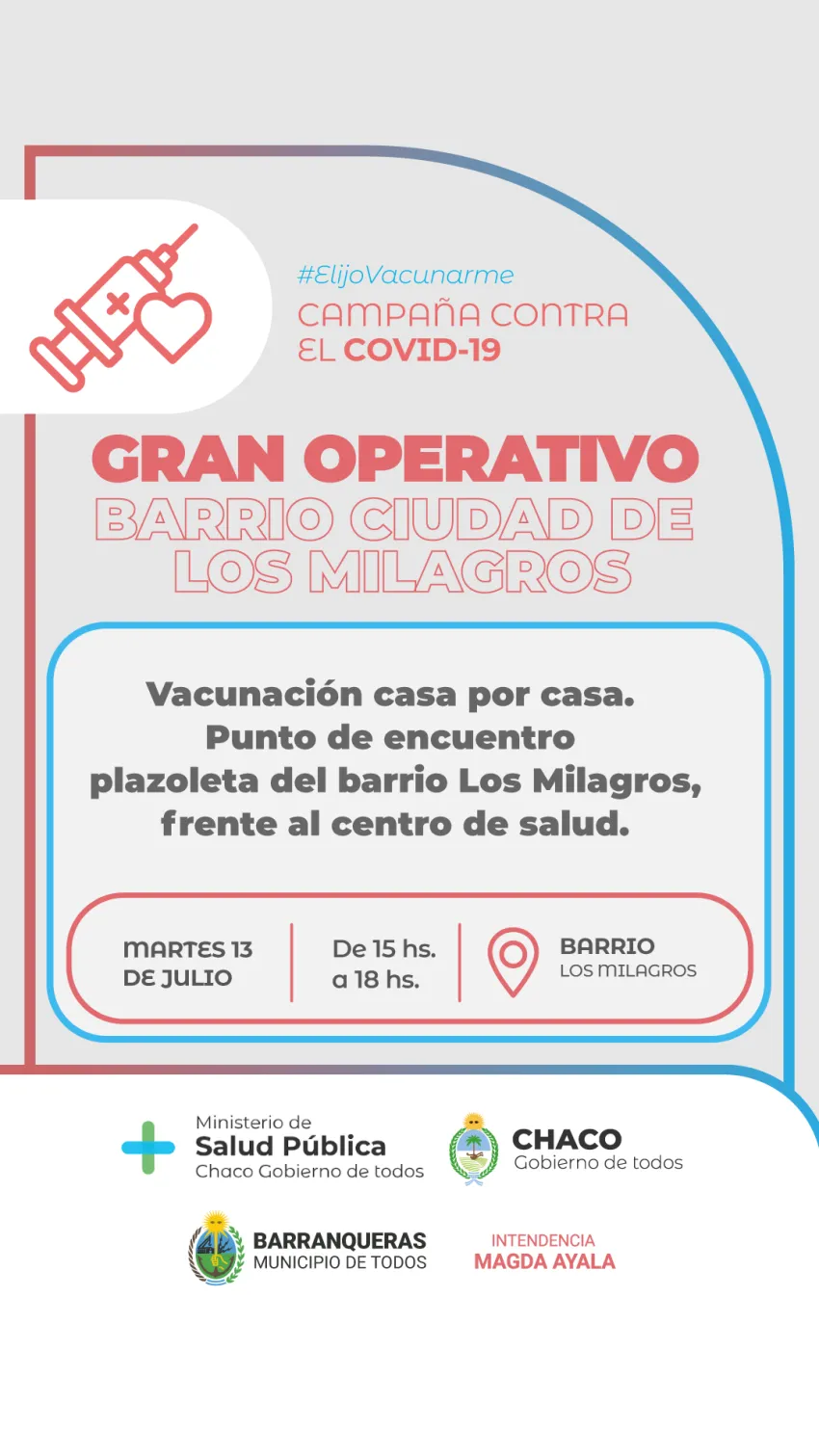 #ElijoVacunarme
CAMPAÑA CONTRA EL COVID-19

GRAN OPERATIVO
BARRIO CIUDAD DE LOS MILAGROS

Vacunación casa por casa. Punto de encuentro plazoleta del barrio Los Milagros, frente al centro de salud.

MARTES 13 DE JULIO

De 15 hs. a 18 hs.

BARRIO
LOS MILAGROS

Ministerio de
Salud Pública
Chaco Gobierno de todos

CHACO
Gobierno de todos

BARRANQUERAS
MUNICIPIO DE TODOS

INTENDENCIA
MAGDA AYALA